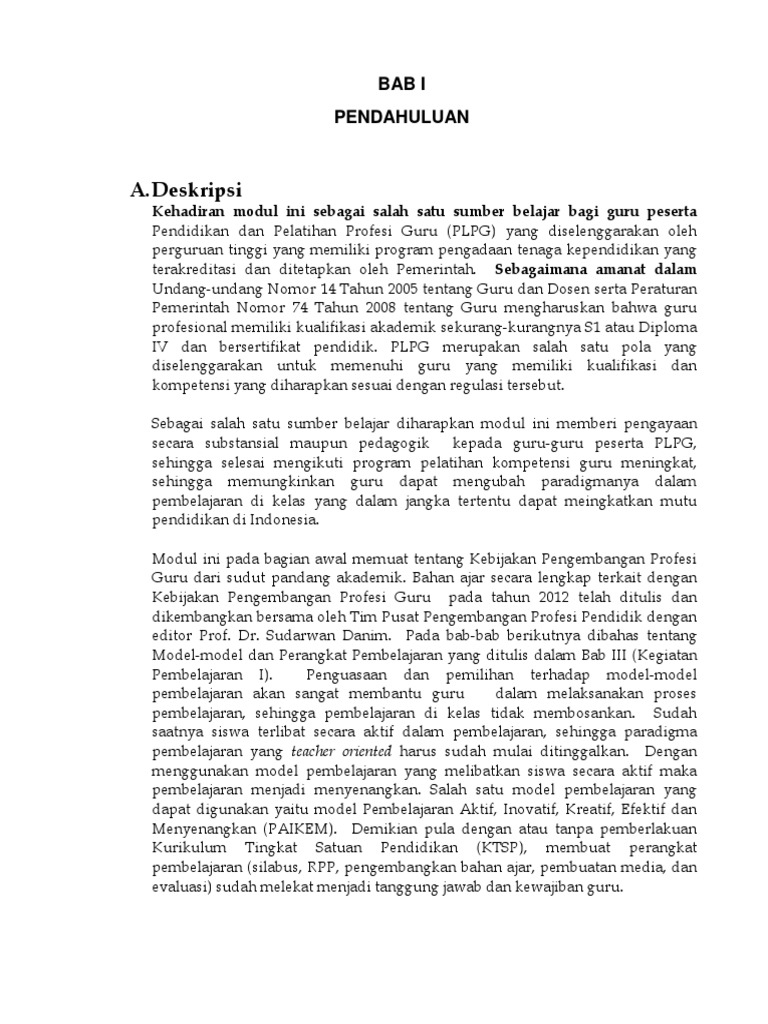 BAB I

PENDAHULUAN

A. Deskripsi

Kehadiran modul ini sebagai salah satu sumber belajar bagi guru peserta Pendidikan dan Pelatihan Profesi Guru (PLPG) yang diselenggarakan oleh perguruan tinggi yang memiliki program pengadaan tenaga kependidikan yang terakreditasi dan ditetapkan oleh Pemerintah. Sebagaimana amanat dalam Undang-undang Nomor 14 Tahun 2005 tentang Guru dan Dosen serta Peraturan Pemerintah Nomor 74 Tahun 2008 tentang Guru mengharuskan bahwa guru profesional memiliki kualifikasi akademik sekurang-kurangnya S1 atau Diploma IV dan bersertifikat pendidik. PLPG merupakan salah satu pola yang diselenggarakan untuk memenuhi guru yang memiliki kualifikasi dan kompetensi yang diharapkan sesuai dengan regulasi tersebut.

Sebagai salah satu sumber belajar diharapkan modul ini memberi pengayaan secara substansial maupun pedagogik kepada guru-guru peserta PLPG, sehingga selesai mengikuti program pelatihan kompetensi guru meningkat, sehingga memungkinkan guru dapat mengubah paradigmanya dalam pembelajaran di kelas yang dalam jangka tertentu dapat meingkatkan mutu pendidikan di Indonesia.

Modul ini pada bagian awal memuat tentang Kebijakan Pengembangan Profesi Guru dari sudut pandang akademik. Bahan ajar secara lengkap terkait dengan Kebijakan Pengembangan Profesi Guru pada tahun 2012 telah ditulis dan dikembangkan bersama oleh Tim Pusat Pengembangan Profesi Pendidik dengan editor Prof. Dr. Sudarwan Danim. Pada bab-bab berikutnya dibahas tentang Model-model dan Perangkat Pembelajaran yang ditulis dalam Bab III (Kegiatan Pembelajaran I). Penguasaan dan pemilihan terhadap model-model pembelajaran akan sangat membantu guru dalam melaksanakan proses pembelajaran, sehingga pembelajaran di kelas tidak membosankan. Sudah saatnya siswa terlibat secara aktif dalam pembelajaran, sehingga paradigma pembelajaran yang teacher oriented harus sudah mulai ditinggalkan. Dengan menggunakan model pembelajaran yang melibatkan siswa secara aktif maka pembelajaran menjadi menyenangkan. Salah satu model pembelajaran yang dapat digunakan yaitu model Pembelajaran Aktif, Inovatif, Kreatif, Efektif dan Menyenangkan (PAIKEM). Demikian pula dengan atau tanpa pemberlakuan Kurikulum Tingkat Satuan Pendidikan (KTSP), membuat perangkat pembelajaran (silabus, RPP, pengembangkan bahan ajar, pembuatan media, dan evaluasi) sudah melekat menjadi tanggung jawab dan kewajiban guru.